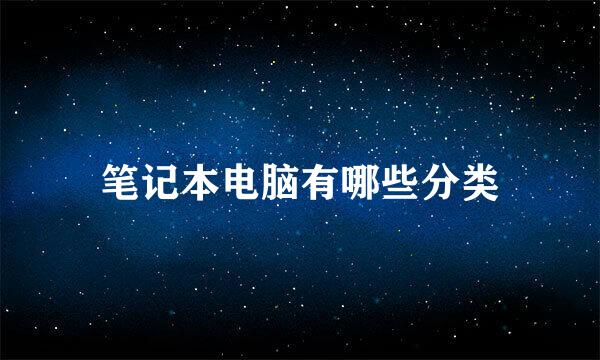 笔记本电脑有哪些分类